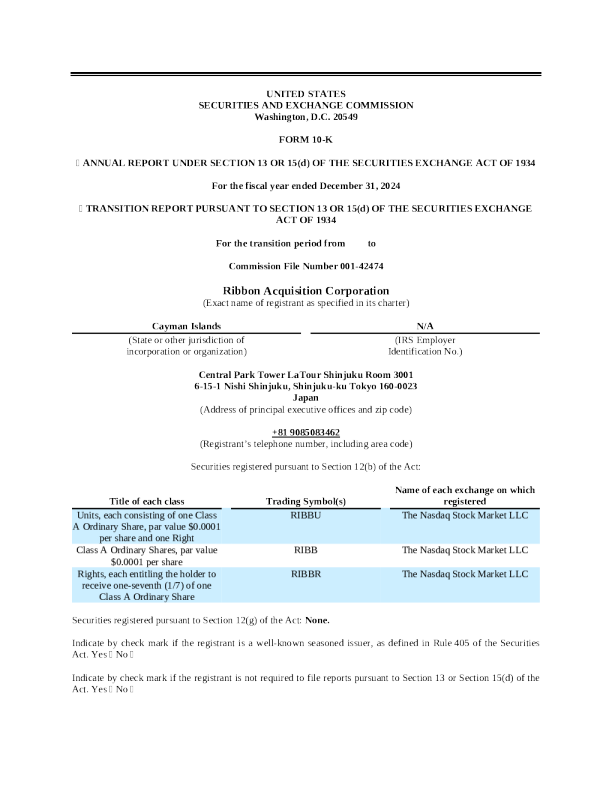 UNITED STATES
SECURITIES AND EXCHANGE COMMISSION
Washington, D.C. 20549

FORM 10-K

☐ ANNUAL REPORT UNDER SECTION 13 OR 15(d) OF THE SECURITIES EXCHANGE ACT OF 1934

For the fiscal year ended December 31, 2024

☐ TRANSITION REPORT PURSUANT TO SECTION 13 OR 15(d) OF THE SECURITIES EXCHANGE ACT OF 1934

For the transition period from to

Commission File Number 001-42474

Ribbon Acquisition Corporation
(Exact name of registrant as specified in its charter)

| Cayman Islands | N/A |
|---|---|
| (State or other jurisdiction of incorporation or organization) | (IRS Employer Identification No.) |

Central Park Tower LaTour Shinjuku Room 3001
6-15-1 Nishi Shinjuku, Shinjuku-ku Tokyo 160-0023
Japan
(Address of principal executive offices and zip code)

+81 9085083462
(Registrant's telephone number, including area code)

Securities registered pursuant to Section 12(b) of the Act:

| Title of each class | Trading Symbol(s) | Name of each exchange on which registered |
|---|---|---|
| Units, each consisting of one Class A Ordinary Share, par value $0.0001 per share and one Right | RIBBU | The Nasdaq Stock Market LLC |
| Class A Ordinary Shares, par value $0.0001 per share | RIBB | The Nasdaq Stock Market LLC |
| Rights, each entitling the holder to receive one-seventh (1/7) of one Class A Ordinary Share | RIBBR | The Nasdaq Stock Market LLC |

Securities registered pursuant to Section 12(g) of the Act: None.

Indicate by check mark if the registrant is a well-known seasoned issuer, as defined in Rule 405 of the Securities Act. Yes ☐ No ☐

Indicate by check mark if the registrant is not required to file reports pursuant to Section 13 or Section 15(d) of the Act. Yes ☐ No ☐